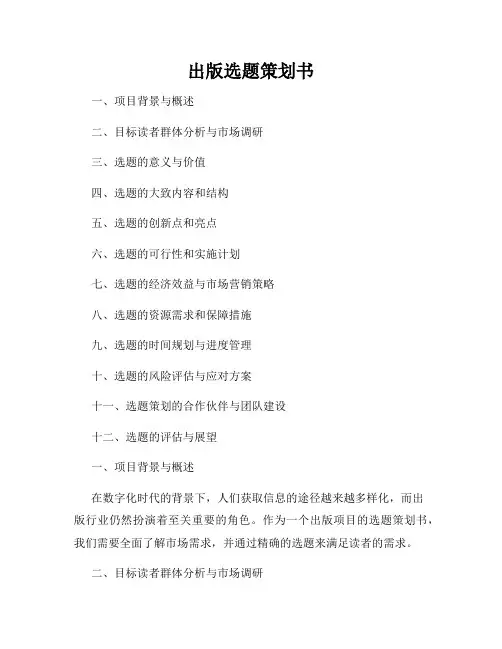 出版选题策划书

一、项目背景与概述

二、目标读者群体分析与市场调研

三、选题的意义与价值

四、选题的大致内容和结构

五、选题的创新点和亮点

六、选题的可行性和实施计划

七、选题的经济效益与市场营销策略

八、选题的资源需求和保障措施

九、选题的时间规划与进度管理

十、选题的风险评估与应对方案

十一、选题策划的合作伙伴与团队建设

十二、选题的评估与展望

一、项目背景与概述

在数字化时代的背景下，人们获取信息的途径越来越多样化，而出版行业仍然扮演着至关重要的角色。作为一个出版项目的选题策划书，我们需要全面了解市场需求，并通过精确的选题来满足读者的需求。

二、目标读者群体分析与市场调研